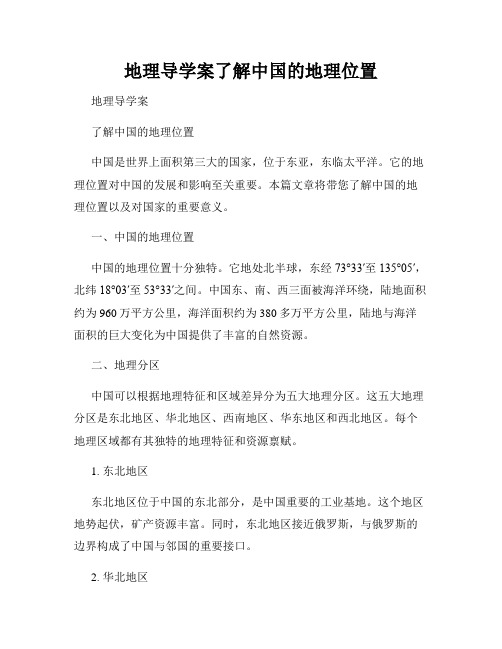 地理导学案了解中国的地理位置

地理导学案

了解中国的地理位置

中国是世界上面积第三大的国家，位于东亚，东临太平洋。它的地理位置对中国的发展和影响至关重要。本篇文章将带您了解中国的地理位置以及对国家的重要意义。

一、中国的地理位置

中国的地理位置十分独特。它地处北半球，东经 73°33′至 135°05′，北纬 18°03′至 53°33′之间。中国东、南、西三面被海洋环绕，陆地面积约为 960 万平方公里，海洋面积约为 380 多万平方公里，陆地与海洋面积的巨大变化为中国提供了丰富的自然资源。

二、地理分区

中国可以根据地理特征和区域差异分为五大地理分区。这五大地理分区是东北地区、华北地区、西南地区、华东地区和西北地区。每个地理区域都有其独特的地理特征和资源禀赋。

1. 东北地区

东北地区位于中国的东北部分，是中国重要的工业基地。这个地区地势起伏，矿产资源丰富。同时，东北地区接近俄罗斯，与俄罗斯的边界构成了中国与邻国的重要接口。

2. 华北地区